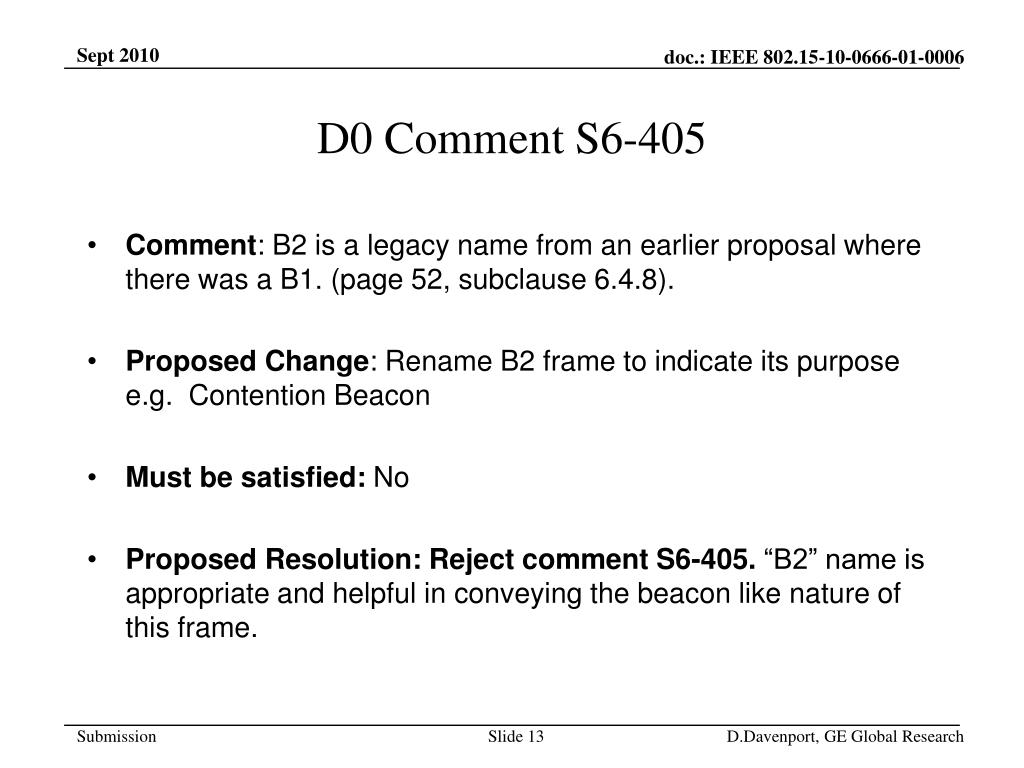 Sept 2010

doc.: IEEE 802.15-10-0666-01-0006

D0 Comment S6-405

• Comment: B2 is a legacy name from an earlier proposal where there was a B1. (page 52, subclause 6.4.8).

• Proposed Change: Rename B2 frame to indicate its purpose e.g. Contention Beacon

• Must be satisfied: No

• Proposed Resolution: Reject comment S6-405. “B2” name is appropriate and helpful in conveying the beacon like nature of this frame.

Submission

Slide 13

D.Davenport, GE Global Research